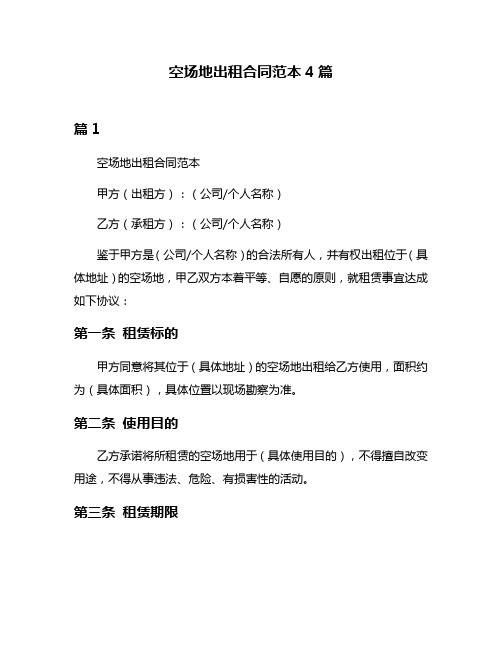 空场地出租合同范本 4 篇

篇 1

空场地出租合同范本

甲方（出租方）：（公司/个人名称）

乙方（承租方）：（公司/个人名称）

鉴于甲方是（公司/个人名称）的合法所有人，并有权出租位于（具体地址）的空场地，甲乙双方本着平等、自愿的原则，就租赁事宜达成如下协议：

第一条 租赁标的

甲方同意将其位于（具体地址）的空场地出租给乙方使用，面积约为（具体面积），具体位置以现场勘察为准。

第二条 使用目的

乙方承诺将所租赁的空场地用于（具体使用目的），不得擅自改变用途，不得从事违法、危险、有损害性的活动。

第三条 租赁期限